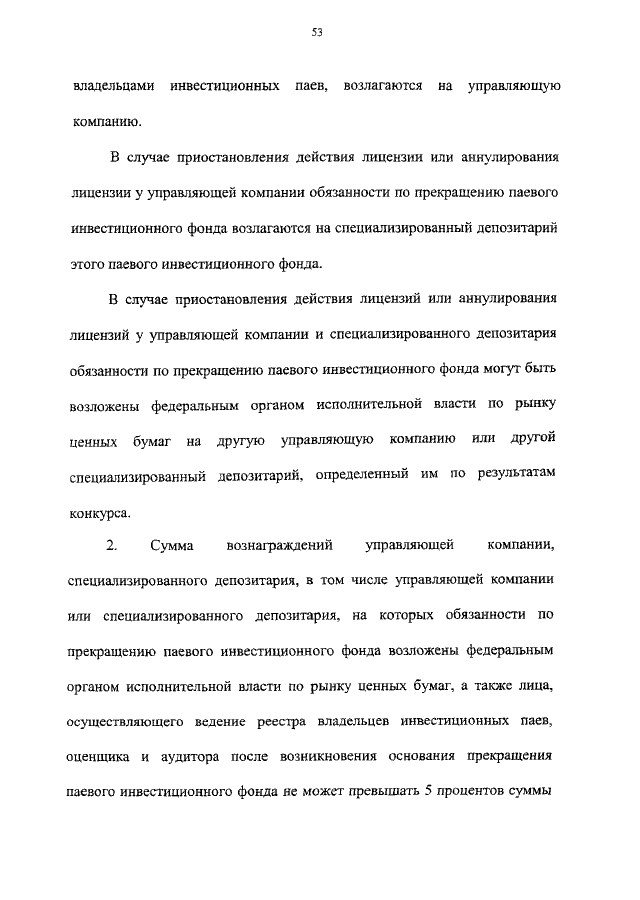 53

владельцами инвестиционных паев, возлагаются на управляющую компанию.

В случае приостановления действия лицензии или аннулирования лицензии у управляющей компании обязанности по прекращению паевого инвестиционного фонда возлагаются на специализированный депозитарий этого паевого инвестиционного фонда.

В случае приостановления действия лицензий или аннулирования лицензий у управляющей компании и специализированного депозитария обязанности по прекращению паевого инвестиционного фонда могут быть возложены федеральным органом исполнительной власти по рынку ценных бумаг на другую управляющую компанию или другой специализированный депозитарий, определенный им по результатам конкурса.

2. Сумма вознаграждений управляющей компании, специализированного депозитария, в том числе управляющей компании или специализированного депозитария, на которых обязанности по прекращению паевого инвестиционного фонда возложены федеральным органом исполнительной власти по рынку ценных бумаг, а также лица, осуществляющего ведение реестра владельцев инвестиционных паев, оценщика и аудитора после возникновения основания прекращения паевого инвестиционного фонда не может превышать 5 процентов суммы